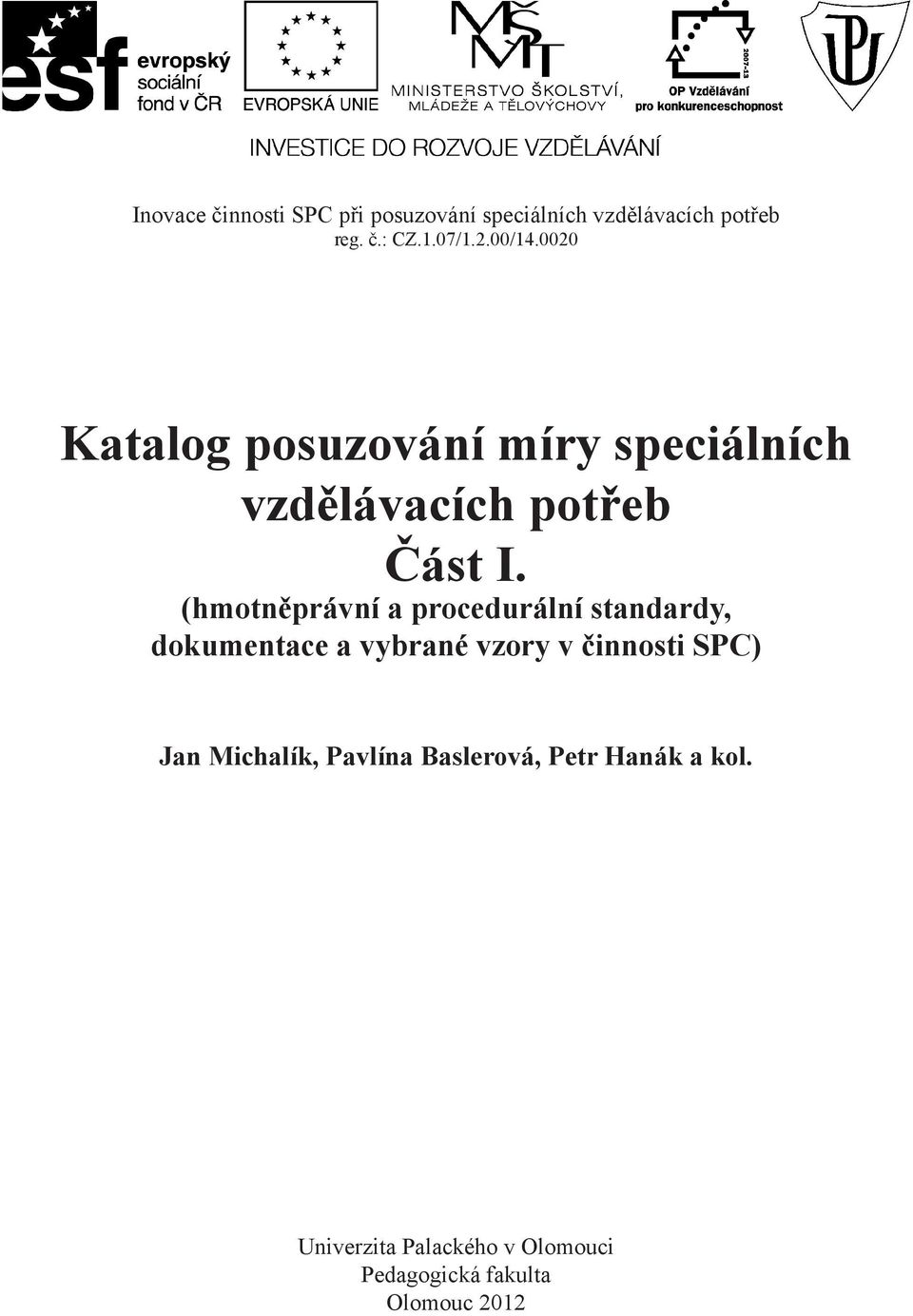 esf evropský sociální fond v ČR

EVROPSKÁ UNIE

MŠMT MINISTERSTVO ŠKOLSTVÍ, MLÁDEŽE A TĚLOVÝCHOVY

2007-13 OP Vzdělávání pro konkurenceschopnost

INVESTICE DO ROZVOJE VZDĚLÁVÁNÍ

Inovace činnosti SPC při posuzování speciálních vzdělávacích potřeb
reg. č.: CZ.1.07/1.2.00/14.0020

Katalog posuzování míry speciálních vzdělávacích potřeb
Část I.
(hmotněprávní a procedurální standardy, dokumentace a vybrané vzory v činnosti SPC)

Jan Michalík, Pavlína Baslerová, Petr Hanák a kol.

Univerzita Palackého v Olomouci
Pedagogická fakulta
Olomouc 2012